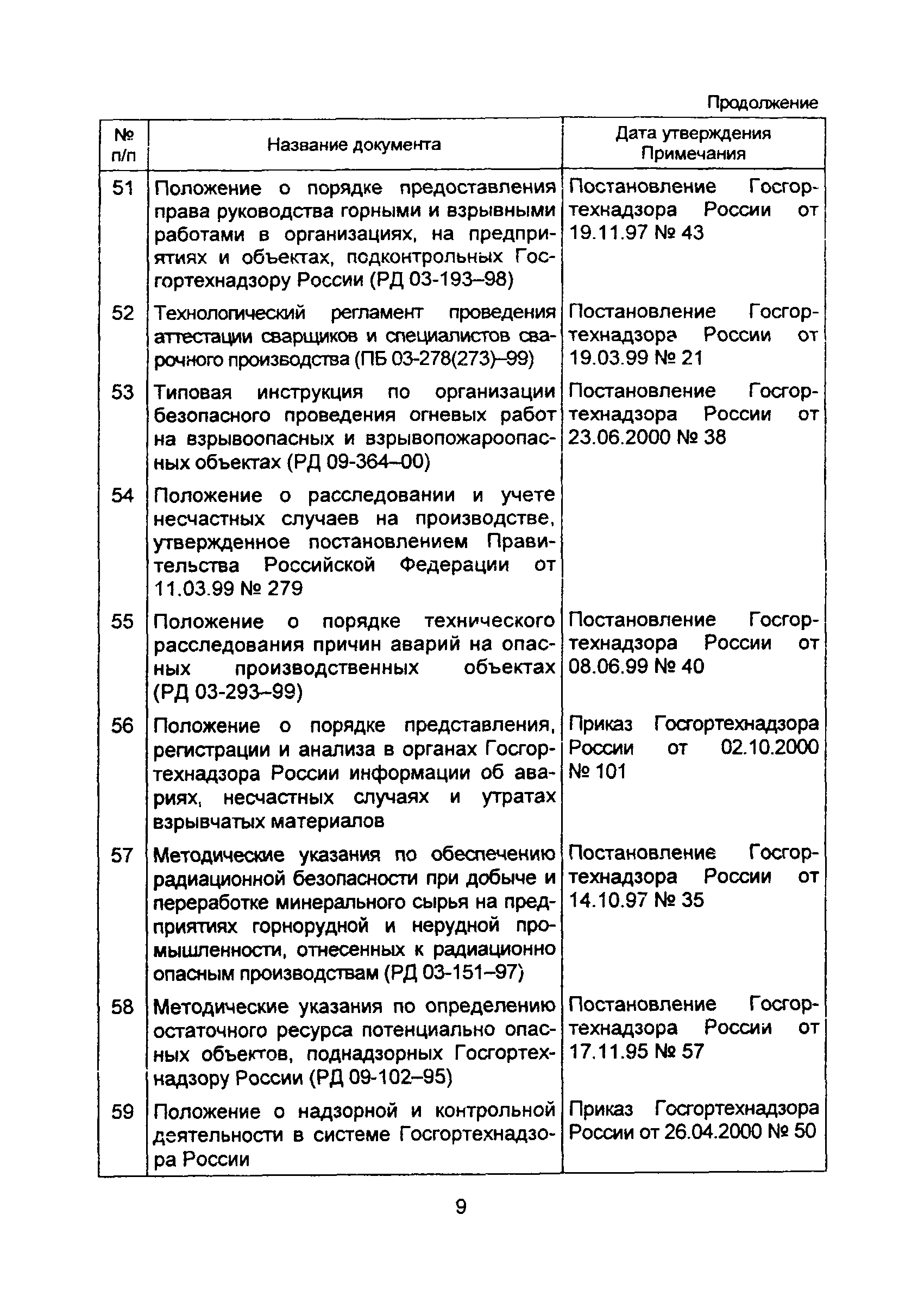 Продолжение

| № п/п | Название документа | Дата утверждения Примечания |
|---|---|---|
| 51 | Положение о порядке предоставления права руководства горными и взрывными работами в организациях, на предприятиях и объектах, подконтрольных Госгортехнадзору России (РД 03-193–98) | Постановление Госгортехнадзора России от 19.11.97 № 43 |
| 52 | Технологический регламент проведения аттестации сварщиков и специалистов сварочного производства (ПБ 03-278(273)–99) | Постановление Госгортехнадзора России от 19.03.99 № 21 |
| 53 | Типовая инструкция по организации безопасного проведения огневых работ на взрывоопасных и взрывопожароопасных объектах (РД 09-364–00) | Постановление Госгортехнадзора России от 23.06.2000 № 38 |
| 54 | Положение о расследовании и учете несчастных случаев на производстве, утвержденное постановлением Правительства Российской Федерации от 11.03.99 № 279 | |
| 55 | Положение о порядке технического расследования причин аварий на опасных производственных объектах (РД 03-293–99) | Постановление Госгортехнадзора России от 08.06.99 № 40 |
| 56 | Положение о порядке представления, регистрации и анализа в органах Госгортехнадзора России информации об авариях, несчастных случаях и утратах взрывчатых материалов | Приказ Госгортехнадзора России от 02.10.2000 № 101 |
| 57 | Методические указания по обеспечению радиационной безопасности при добыче и переработке минерального сырья на предприятиях горнорудной и нерудной промышленности, отнесенных к радиационно опасным производствам (РД 03-151–97) | Постановление Госгортехнадзора России от 14.10.97 № 35 |
| 58 | Методические указания по определению остаточного ресурса потенциально опасных объектов, поднадзорных Госгортехнадзору России (РД 09-102–95) | Постановление Госгортехнадзора России от 17.11.95 № 57 |
| 59 | Положение о надзорной и контрольной деятельности в системе Госгортехнадзора России | Приказ Госгортехнадзора России от 26.04.2000 № 50 |

9